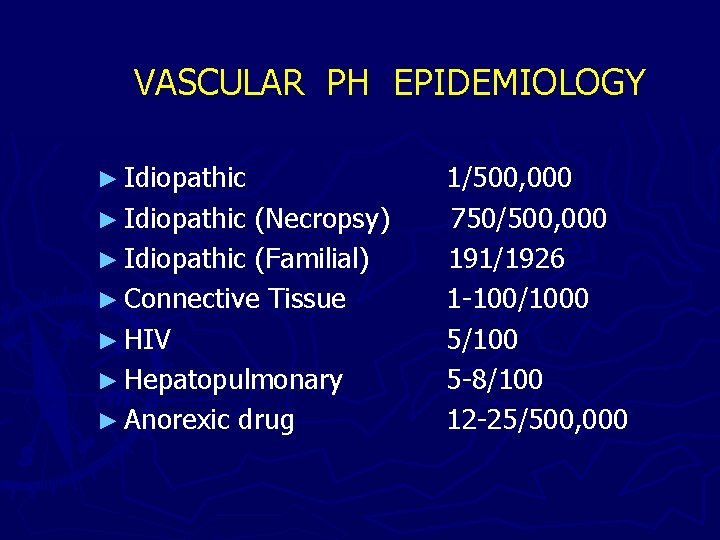 VASCULAR PH EPIDEMIOLOGY

► Idiopathic 1/500,000
► Idiopathic (Necropsy) 750/500,000
► Idiopathic (Familial) 191/1926
► Connective Tissue 1-100/1000
► HIV 5/100
► Hepatopulmonary 5-8/100
► Anorexic drug 12-25/500,000